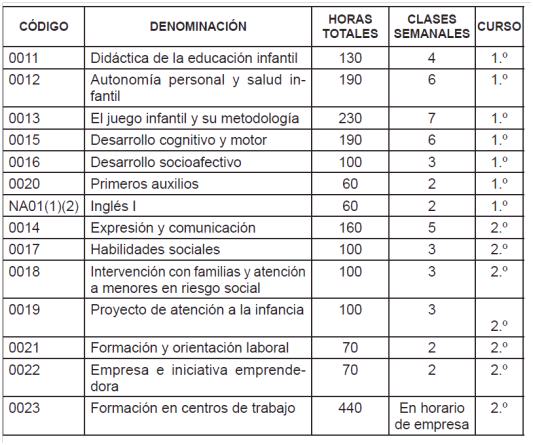 | CÓDIGO | DENOMINACIÓN | HORAS TOTALES | CLASES SEMANALES | CURSO |
|---|---|---|---|---|
| 0011 | Didáctica de la educación infantil | 130 | 4 | 1.º |
| 0012 | Autonomía personal y salud infantil | 190 | 6 | 1.º |
| 0013 | El juego infantil y su metodología | 230 | 7 | 1.º |
| 0015 | Desarrollo cognitivo y motor | 190 | 6 | 1.º |
| 0016 | Desarrollo socioafectivo | 100 | 3 | 1.º |
| 0020 | Primeros auxilios | 60 | 2 | 1.º |
| NA01(1)(2) | Inglés I | 60 | 2 | 1.º |
| 0014 | Expresión y comunicación | 160 | 5 | 2.º |
| 0017 | Habilidades sociales | 100 | 3 | 2.º |
| 0018 | Intervención con familias y atención a menores en riesgo social | 100 | 3 | 2.º |
| 0019 | Proyecto de atención a la infancia | 100 | 3 | 2.º |
| 0021 | Formación y orientación laboral | 70 | 2 | 2.º |
| 0022 | Empresa e iniciativa emprendedora | 70 | 2 | 2.º |
| 0023 | Formación en centros de trabajo | 440 | En horario de empresa | 2.º |